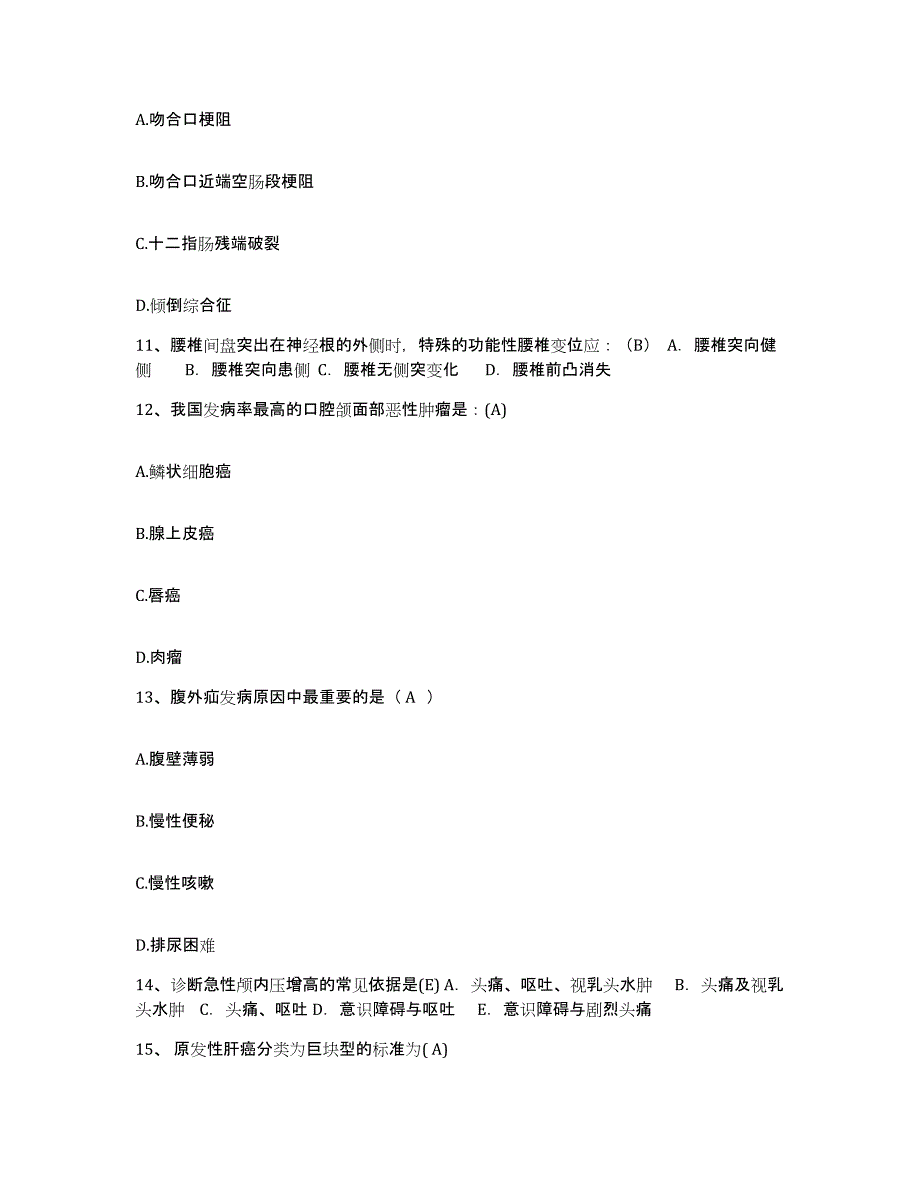 A.吻合口梗阻

B.吻合口近端空肠段梗阻

C.十二指肠残端破裂

D.倾倒综合征

11、腰椎间盘突出在神经根的外侧时，特殊的功能性腰椎变位应：（B） A. 腰椎突向健侧 B. 腰椎突向患侧 C. 腰椎无侧突变化 D. 腰椎前凸消失

12、我国发病率最高的口腔颌面部恶性肿瘤是：(A)

A.鳞状细胞癌

B.腺上皮癌

C.唇癌

D.肉瘤

13、腹外疝发病原因中最重要的是（ A ）

A.腹壁薄弱

B.慢性便秘

C.慢性咳嗽

D.排尿困难

14、诊断急性颅内压增高的常见依据是(E) A. 头痛、呕吐、视乳头水肿 B. 头痛及视乳头水肿 C. 头痛、呕吐 D. 意识障碍与呕吐 E. 意识障碍与剧烈头痛

15、 原发性肝癌分类为巨块型的标准为( A)